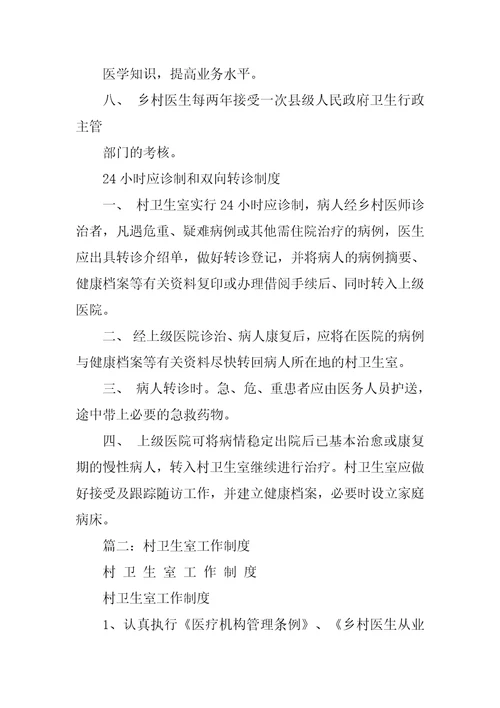 医学知识，提高业务水平。

八、 乡村医生每两年接受一次县级人民政府卫生行政主管

部门的考核。

24 小时应诊制和双向转诊制度

一、 村卫生室实行 24 小时应诊制，病人经乡村医师诊治者，凡遇危重、疑难病例或其他需住院治疗的病例，医生应出具转诊介绍单，做好转诊登记，并将病人的病例摘要、健康档案等有关资料复印或办理借阅手续后、同时转入上级医院。

二、 经上级医院诊治、病人康复后，应将在医院的病例与健康档案等有关资料尽快转回病人所在地的村卫生室。

三、 病人转诊时。急、危、重患者应由医务人员护送，途中带上必要的急救药物。

四、 上级医院可将病情稳定出院后已基本治愈或康复期的慢性病人，转入村卫生室继续进行治疗。村卫生室应做好接受及跟踪随访工作，并建立健康档案，必要时设立家庭病床。

篇二：村卫生室工作制度

村 卫 生 室 工 作 制 度

村卫生室工作制度

1、认真执行《医疗机构管理条例》、《乡村医生从业